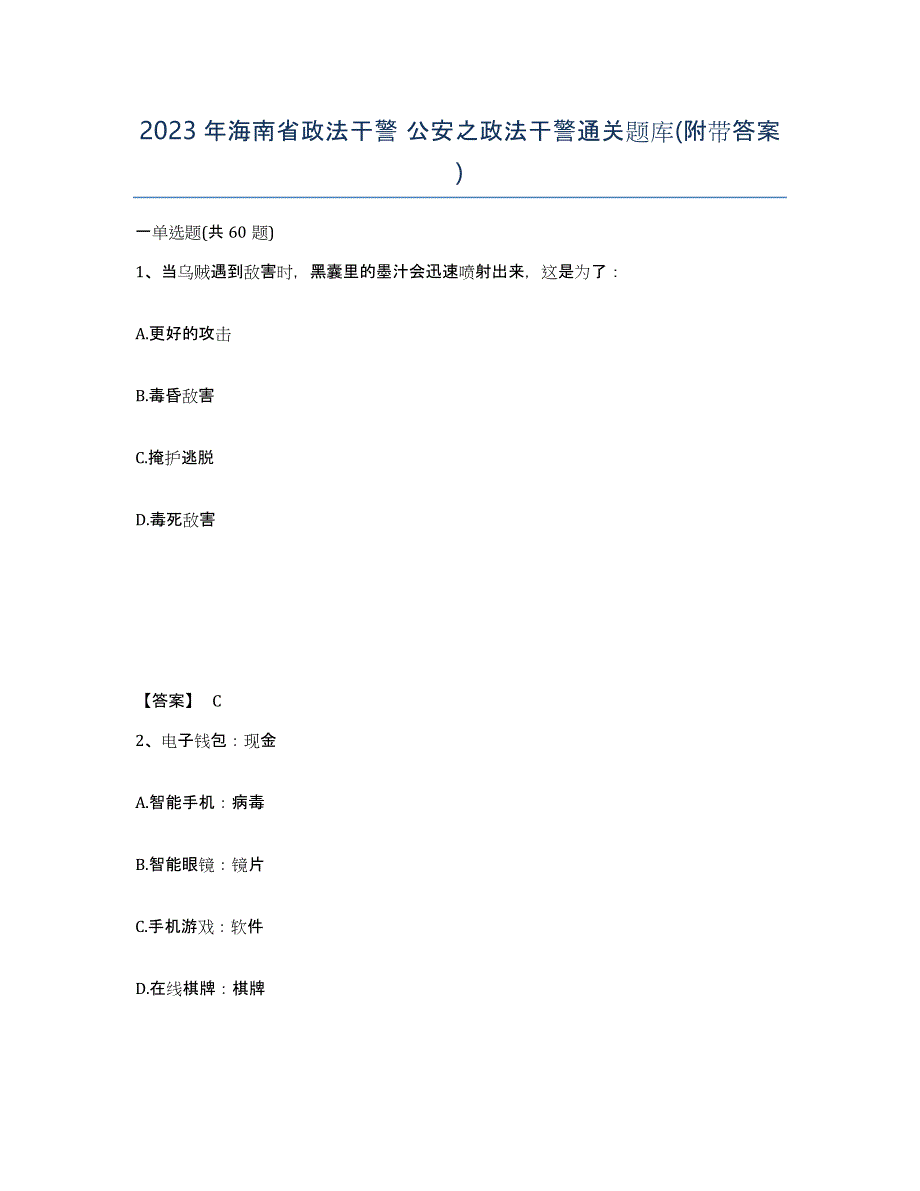 2023 年海南省政法干警 公安之政法干警通关题库(附带答案)

一单选题(共 60 题)

1、当乌贼遇到敌害时，黑囊里的墨汁会迅速喷射出来，这是为了：

A.更好的攻击

B.毒昏敌害

C.掩护逃脱

D.毒死敌害

【答案】 C

2、电子钱包：现金

A.智能手机：病毒

B.智能眼镜：镜片

C.手机游戏：软件

D.在线棋牌：棋牌